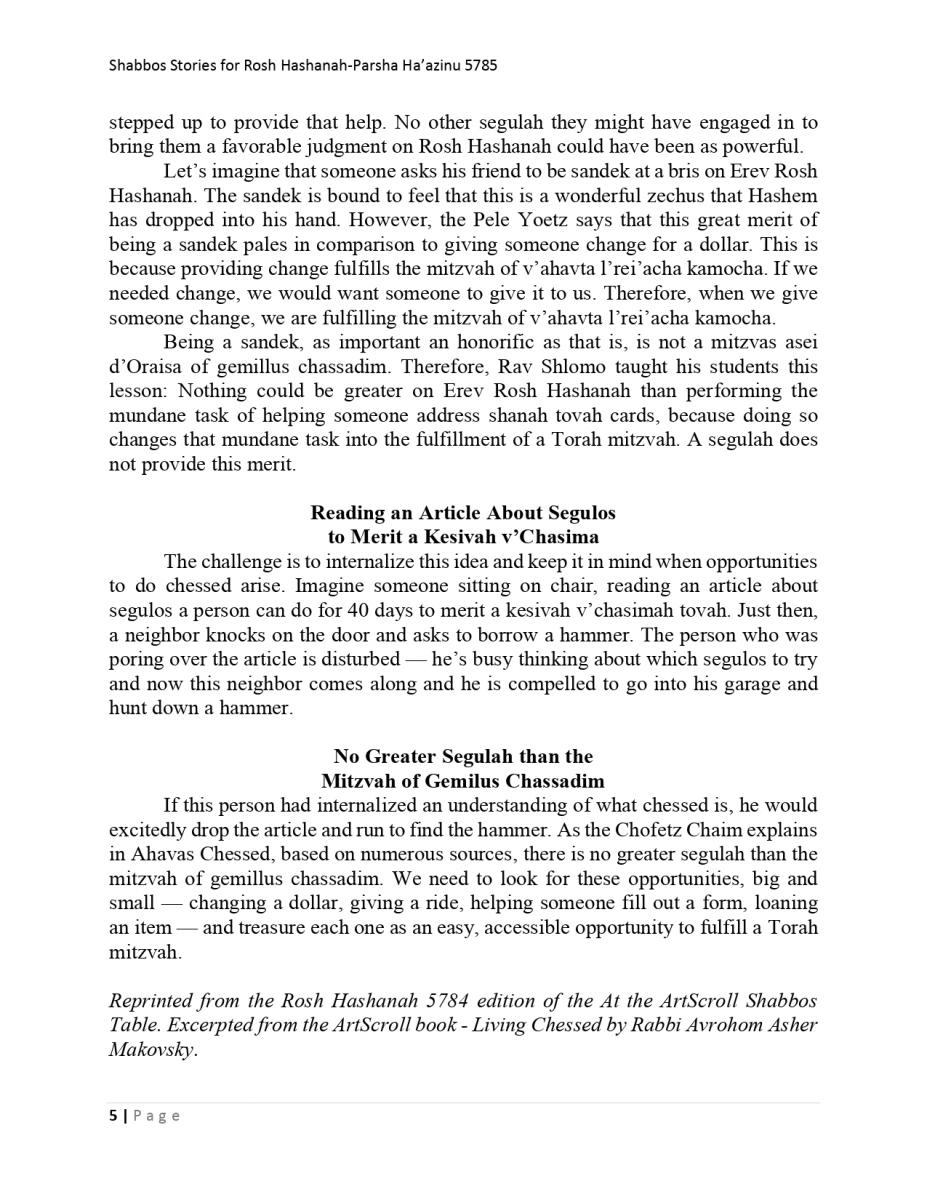 Shabbos Stories for Rosh Hashanah-Parsha Ha'azinu 5785

stepped up to provide that help. No other segulah they might have engaged in to bring them a favorable judgment on Rosh Hashanah could have been as powerful.

Let's imagine that someone asks his friend to be sandek at a bris on Erev Rosh Hashanah. The sandek is bound to feel that this is a wonderful zechus that Hashem has dropped into his hand. However, the Pele Yoetz says that this great merit of being a sandek pales in comparison to giving someone change for a dollar. This is because providing change fulfills the mitzvah of v'ahavta l'rei'acha kamocha. If we needed change, we would want someone to give it to us. Therefore, when we give someone change, we are fulfilling the mitzvah of v'ahavta l'rei'acha kamocha.

Being a sandek, as important an honorific as that is, is not a mitzvas asei d'Oraisa of gemillus chassadim. Therefore, Rav Shlomo taught his students this lesson: Nothing could be greater on Erev Rosh Hashanah than performing the mundane task of helping someone address shanah tovah cards, because doing so changes that mundane task into the fulfillment of a Torah mitzvah. A segulah does not provide this merit.

Reading an Article About Segulos
to Merit a Kesivah v'Chasima

The challenge is to internalize this idea and keep it in mind when opportunities to do chessed arise. Imagine someone sitting on chair, reading an article about segulos a person can do for 40 days to merit a kesivah v'chasimah tovah. Just then, a neighbor knocks on the door and asks to borrow a hammer. The person who was poring over the article is disturbed — he's busy thinking about which segulos to try and now this neighbor comes along and he is compelled to go into his garage and hunt down a hammer.

No Greater Segulah than the
Mitzvah of Gemilus Chassadim

If this person had internalized an understanding of what chessed is, he would excitedly drop the article and run to find the hammer. As the Chofetz Chaim explains in Ahavas Chessed, based on numerous sources, there is no greater segulah than the mitzvah of gemillus chassadim. We need to look for these opportunities, big and small — changing a dollar, giving a ride, helping someone fill out a form, loaning an item — and treasure each one as an easy, accessible opportunity to fulfill a Torah mitzvah.

Reprinted from the Rosh Hashanah 5784 edition of the At the ArtScroll Shabbos Table. Excerpted from the ArtScroll book - Living Chessed by Rabbi Avrohom Asher Makovsky.

5 | Page